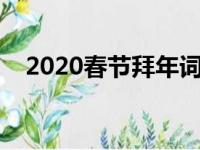 2020春节拜年词